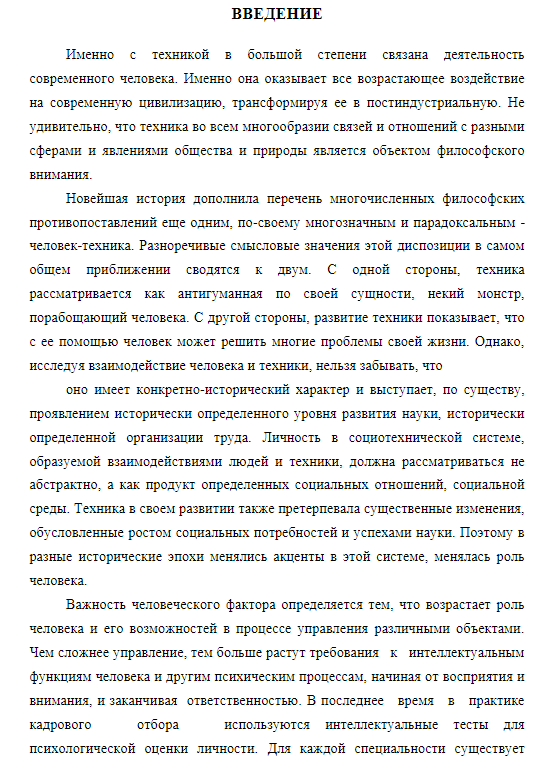 ВВЕДЕНИЕ

Именно с техникой в большой степени связана деятельность современного человека. Именно она оказывает все возрастающее воздействие на современную цивилизацию, трансформируя ее в постиндустриальную. Не удивительно, что техника во всем многообразии связей и отношений с разными сферами и явлениями общества и природы является объектом философского внимания.

Новейшая история дополнила перечень многочисленных философских противопоставлений еще одним, по-своему многозначным и парадоксальным - человек-техника. Разноречивые смысловые значения этой диспозиции в самом общем приближении сводятся к двум. С одной стороны, техника рассматривается как антигуманная по своей сущности, некий монстр, порабощающий человека. С другой стороны, развитие техники показывает, что с ее помощью человек может решить многие проблемы своей жизни. Однако, исследуя взаимодействие человека и техники, нельзя забывать, что

оно имеет конкретно-исторический характер и выступает, по существу, проявлением исторически определенного уровня развития науки, исторически определенной организации труда. Личность в социотехнической системе, образуемой взаимодействиями людей и техники, должна рассматриваться не абстрактно, а как продукт определенных социальных отношений, социальной среды. Техника в своем развитии также претерпевала существенные изменения, обусловленные ростом социальных потребностей и успехами науки. Поэтому в разные исторические эпохи менялись акценты в этой системе, менялась роль человека.

Важность человеческого фактора определяется тем, что возрастает роль человека и его возможностей в процессе управления различными объектами. Чем сложнее управление, тем больше растут требования к интеллектуальным функциям человека и другим психическим процессам, начиная от восприятия и внимания, и заканчивая ответственностью. В последнее время в практике кадрового отбора используются интеллектуальные тесты для психологической оценки личности. Для каждой специальности существует